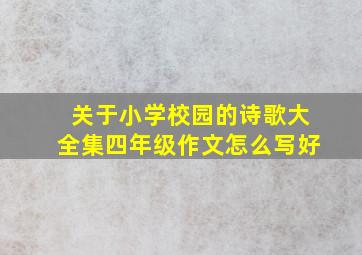 关于小学校园的诗歌大全集四年级作文怎么写好